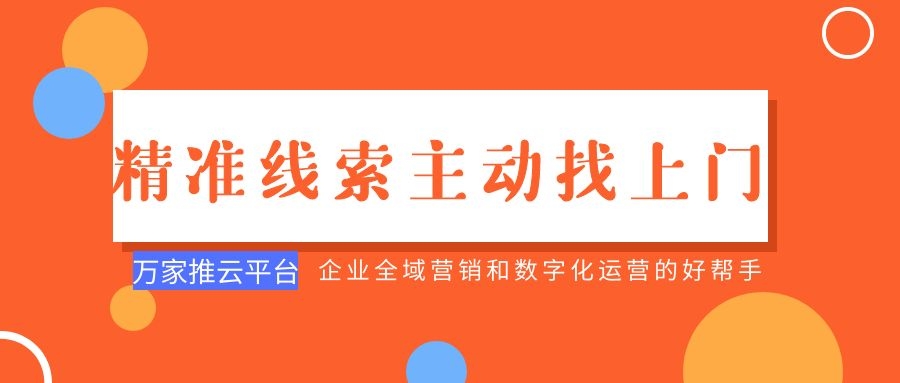 精准线索主动找上门

万家推云平台 企业全域营销和数字化运营的好帮手